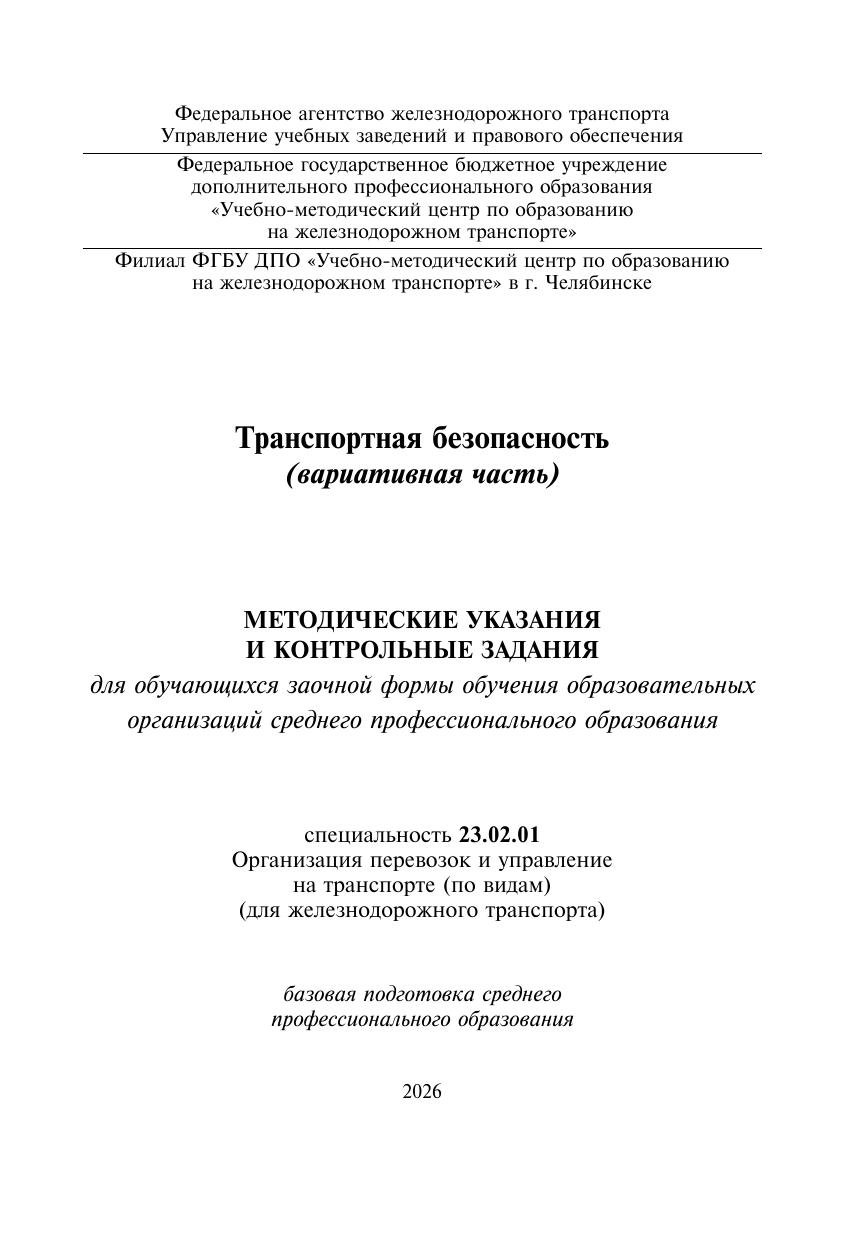 Федеральное агентство железнодорожного транспорта
Управление учебных заведений и правового обеспечения

Федеральное государственное бюджетное учреждение
дополнительного профессионального образования
«Учебно-методический центр по образованию
на железнодорожном транспорте»

Филиал ФГБУ ДПО «Учебно-методический центр по образованию
на железнодорожном транспорте» в г. Челябинске

Транспортная безопасность
(вариативная часть)

МЕТОДИЧЕСКИЕ УКАЗАНИЯ
И КОНТРОЛЬНЫЕ ЗАДАНИЯ
для обучающихся заочной формы обучения образовательных организаций среднего профессионального образования

специальность 23.02.01
Организация перевозок и управление
на транспорте (по видам)
(для железнодорожного транспорта)

базовая подготовка среднего
профессионального образования

2026